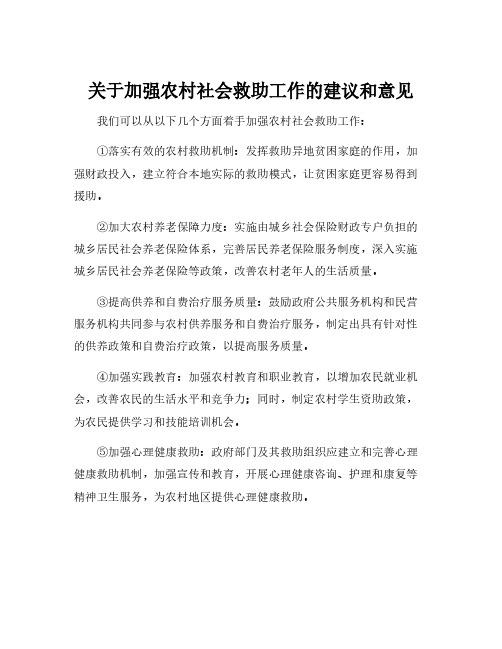 关于加强农村社会救助工作的建议和意见

我们可以从以下几个方面着手加强农村社会救助工作：

①落实有效的农村救助机制：发挥救助异地贫困家庭的作用，加强财政投入，建立符合本地实际的救助模式，让贫困家庭更容易得到援助。

②加大农村养老保障力度：实施由城乡社会保险财政专户负担的城乡居民社会养老保险体系，完善居民养老保险服务制度，深入实施城乡居民社会养老保险等政策，改善农村老年人的生活质量。

③提高供养和自费治疗服务质量：鼓励政府公共服务机构和民营服务机构共同参与农村供养服务和自费治疗服务，制定出具有针对性的供养政策和自费治疗政策，以提高服务质量。

④加强实践教育：加强农村教育和职业教育，以增加农民就业机会，改善农民的生活水平和竞争力；同时，制定农村学生资助政策，为农民提供学习和技能培训机会。

⑤加强心理健康救助：政府部门及其救助组织应建立和完善心理健康救助机制，加强宣传和教育，开展心理健康咨询、护理和康复等精神卫生服务，为农村地区提供心理健康救助。